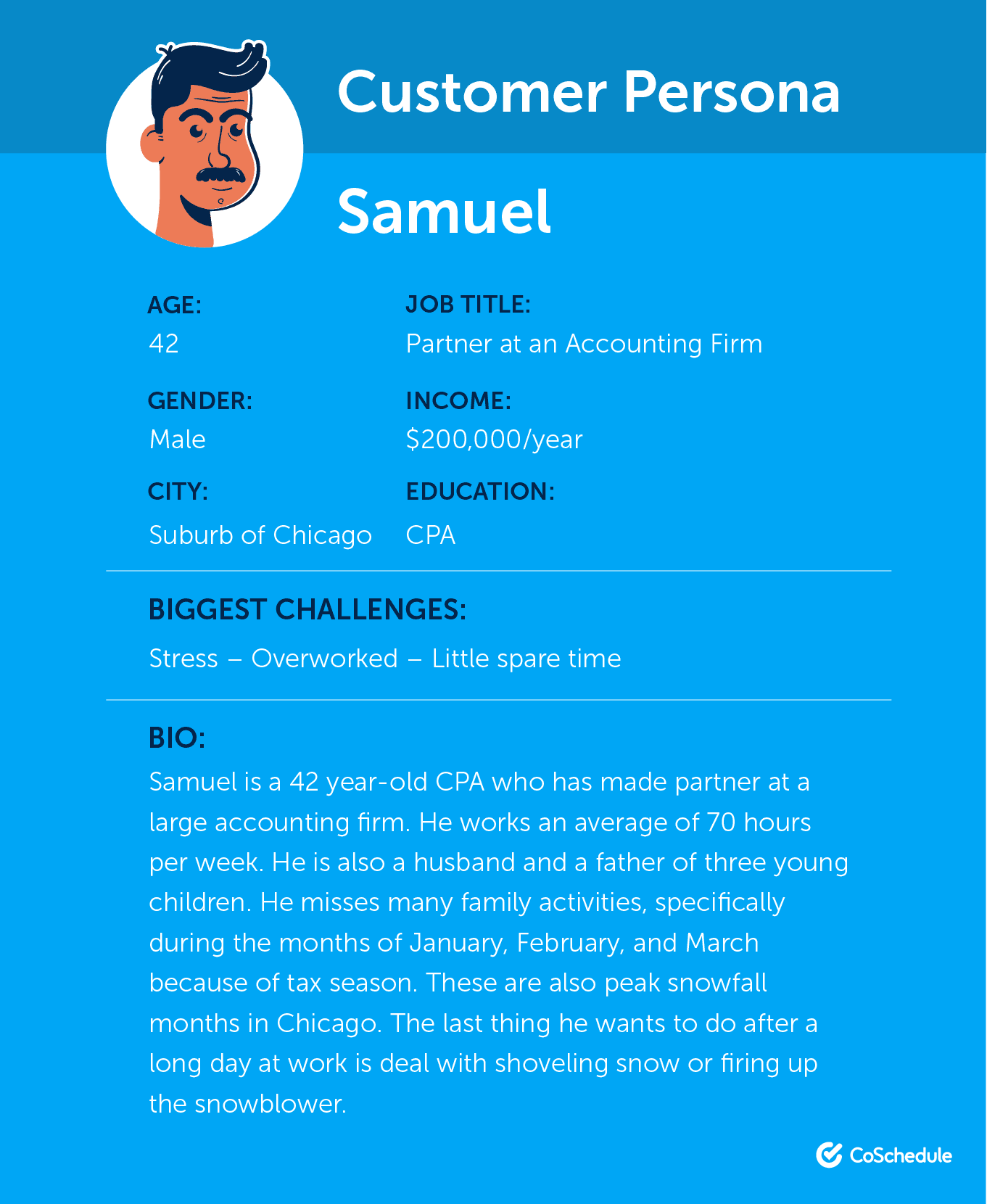 Customer Persona

Samuel

AGE:
42

GENDER:
Male

CITY:
Suburb of Chicago

JOB TITLE:
Partner at an Accounting Firm

INCOME:
$200,000/year

EDUCATION:
CPA

BIGGEST CHALLENGES:
Stress – Overworked – Little spare time

BIO:
Samuel is a 42 year-old CPA who has made partner at a large accounting firm. He works an average of 70 hours per week. He is also a husband and a father of three young children. He misses many family activities, specifically during the months of January, February, and March because of tax season. These are also peak snowfall months in Chicago. The last thing he wants to do after a long day at work is deal with shoveling snow or firing up the snowblower.

CoSchedule